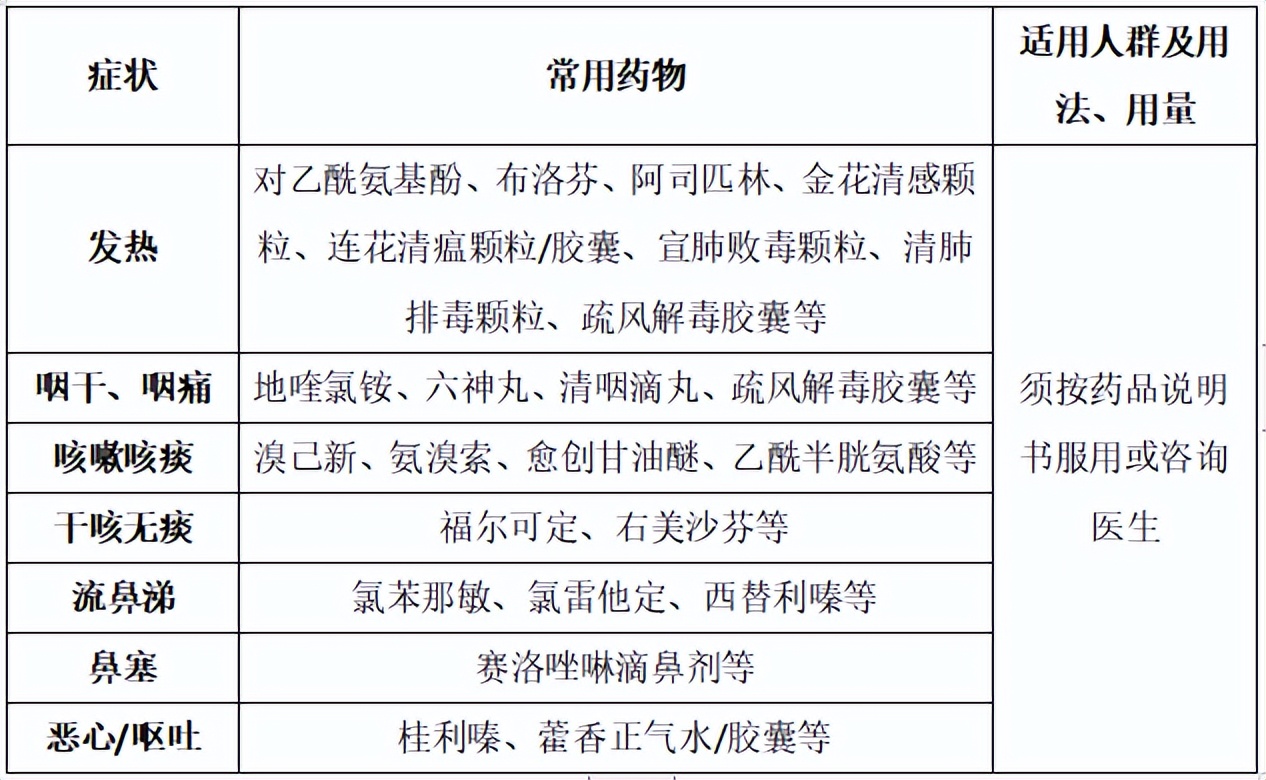 | 症状 | 常用药物 | 适用人群及用法、用量 |
|---|---|---|
| 发热 | 对乙酰氨基酚、布洛芬、阿司匹林、金花清感颗粒、连花清瘟颗粒/胶囊、宣肺败毒颗粒、清肺排毒颗粒、疏风解毒胶囊等 | 须按药品说明书服用或咨询医生 |
| 咽干、咽痛 | 地喹氯铵、六神丸、清咽滴丸、疏风解毒胶囊等 | |
| 咳嗽咳痰 | 溴己新、氨溴索、愈创甘油醚、乙酰半胱氨酸等 | |
| 干咳无痰 | 福尔可定、右美沙芬等 | |
| 流鼻涕 | 氯苯那敏、氯雷他定、西替利嗪等 | |
| 鼻塞 | 赛洛唑啉滴鼻剂等 | |
| 恶心/呕吐 | 桂利嗪、藿香正气水/胶囊等 | |